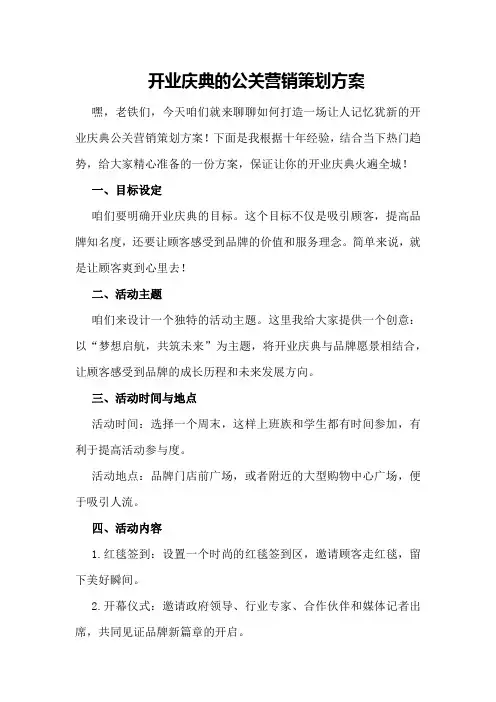 开业庆典的公关营销策划方案

嘿，老铁们，今天咱们就来聊聊如何打造一场让人记忆犹新的开业庆典公关营销策划方案！下面是我根据十年经验，结合当下热门趋势，给大家精心准备的一份方案，保证让你的开业庆典火遍全城！

一、目标设定

咱们要明确开业庆典的目标。这个目标不仅是吸引顾客，提高品牌知名度，还要让顾客感受到品牌的价值和服务理念。简单来说，就是让顾客爽到心里去！

二、活动主题

咱们来设计一个独特的活动主题。这里我给大家提供一个创意：以“梦想启航，共筑未来”为主题，将开业庆典与品牌愿景相结合，让顾客感受到品牌的成长历程和未来发展方向。

三、活动时间与地点

活动时间：选择一个周末，这样上班族和学生都有时间参加，有利于提高活动参与度。

活动地点：品牌门店前广场，或者附近的大型购物中心广场，便于吸引人流。

四、活动内容

1.红毯签到：设置一个时尚的红毯签到区，邀请顾客走红毯，留下美好瞬间。

2.开幕仪式：邀请政府领导、行业专家、合作伙伴和媒体记者出席，共同见证品牌新篇章的开启。